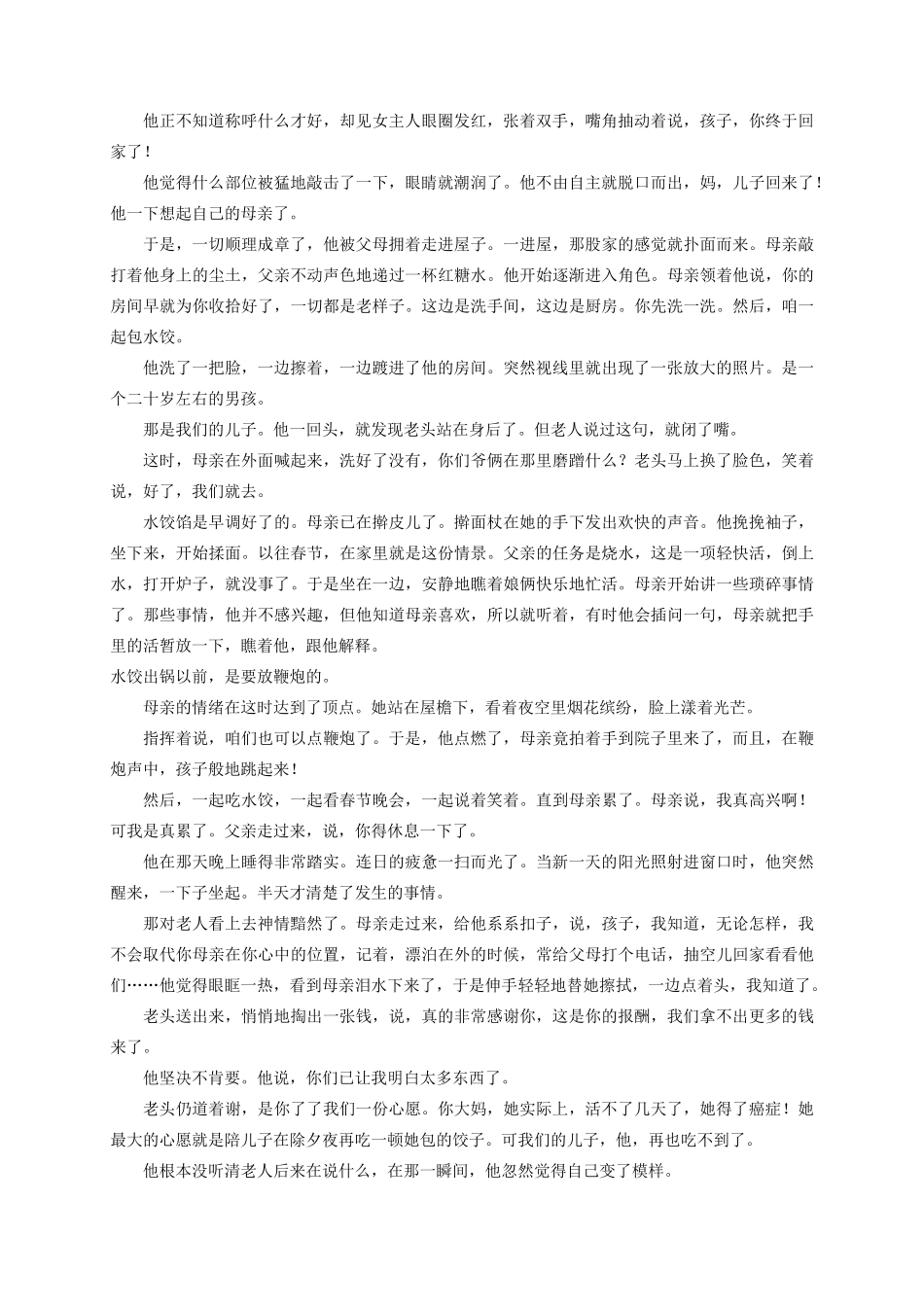 他正不知道称呼什么才好，却见女主人眼圈发红，张着双手，嘴角抽动着说，孩子，你终于回家了！

他觉得什么部位被猛地敲击了一下，眼睛就潮润了。他不由自主就脱口而出，妈，儿子回来了！他一下想起自己的母亲了。

于是，一切顺理成章了，他被父母拥着走进屋子。一进屋，那股家的感觉就扑面而来。母亲敲打着他身上的尘土，父亲不动声色地递过一杯红糖水。他开始逐渐进入角色。母亲领着他说，你的房间早就为你收拾好了，一切都是老样子。这边是洗手间，这边是厨房。你先洗一洗。然后，咱一起包水饺。

他洗了一把脸，一边擦着，一边踱进了他的房间。突然视线里就出现了一张放大的照片。是一个二十岁左右的男孩。

那是我们的儿子。他一回头，就发现老头站在身后了。但老人说过这句，就闭了嘴。

这时，母亲在外面喊起来，洗好了没有，你们爷俩在那里磨蹭什么？老头马上换了脸色，笑着说，好了，我们就去。

水饺馅是早调好了的。母亲已在擀皮儿了。擀面杖在她的手下发出欢快的声音。他挽挽袖子，坐下来，开始揉面。以往春节，在家里就是这份情景。父亲的任务是烧水，这是一项轻快活，倒上水，打开炉子，就没事了。于是坐在一边，安静地瞧着娘俩快乐地忙活。母亲开始讲一些琐碎事情了。那些事情，他并不感兴趣，但他知道母亲喜欢，所以就听着，有时他会插问一句，母亲就把手里的活暂放一下，瞧着他，跟他解释。

水饺出锅以前，是要放鞭炮的。

母亲的情绪在这时达到了顶点。她站在屋檐下，看着夜空里烟花缤纷，脸上漾着光芒。

指挥着说，咱们也可以点鞭炮了。于是，他点燃了，母亲竟拍着手到院子里来了，而且，在鞭炮声中，孩子般地跳起来！

然后，一起吃水饺，一起看春节晚会，一起说着笑着。直到母亲累了。母亲说，我真高兴啊！可我是真累了。父亲走过来，说，你得休息一下了。

他在那天晚上睡得非常踏实。连日的疲惫一扫而光了。当新一天的阳光照射进窗口时，他突然醒来，一下子坐起。半天才清楚了发生的事情。

那对老人看上去神情黯然了。母亲走过来，给他系系扣子，说，孩子，我知道，无论怎样，我不会取代你母亲在你心中的位置，记着，漂泊在外的时候，常给父母打个电话，抽空儿回家看看他们……他觉得眼眶一热，看到母亲泪水下来了，于是伸手轻轻地替她擦拭，一边点着头，我知道了。

老头送出来，悄悄地掏出一张钱，说，真的非常感谢你，这是你的报酬，我们拿不出更多的钱来了。

他坚决不肯要。他说，你们已让我明白太多东西了。

老头仍道着谢，是你了了我们一份心愿。你大妈，她实际上，活不了几天了，她得了癌症！她最大的心愿就是陪儿子在除夕夜再吃一顿她包的饺子。可我们的儿子，他，再也吃不到了。

他根本没听清老人后来在说什么，在那一瞬间，他忽然觉得自己变了模样。